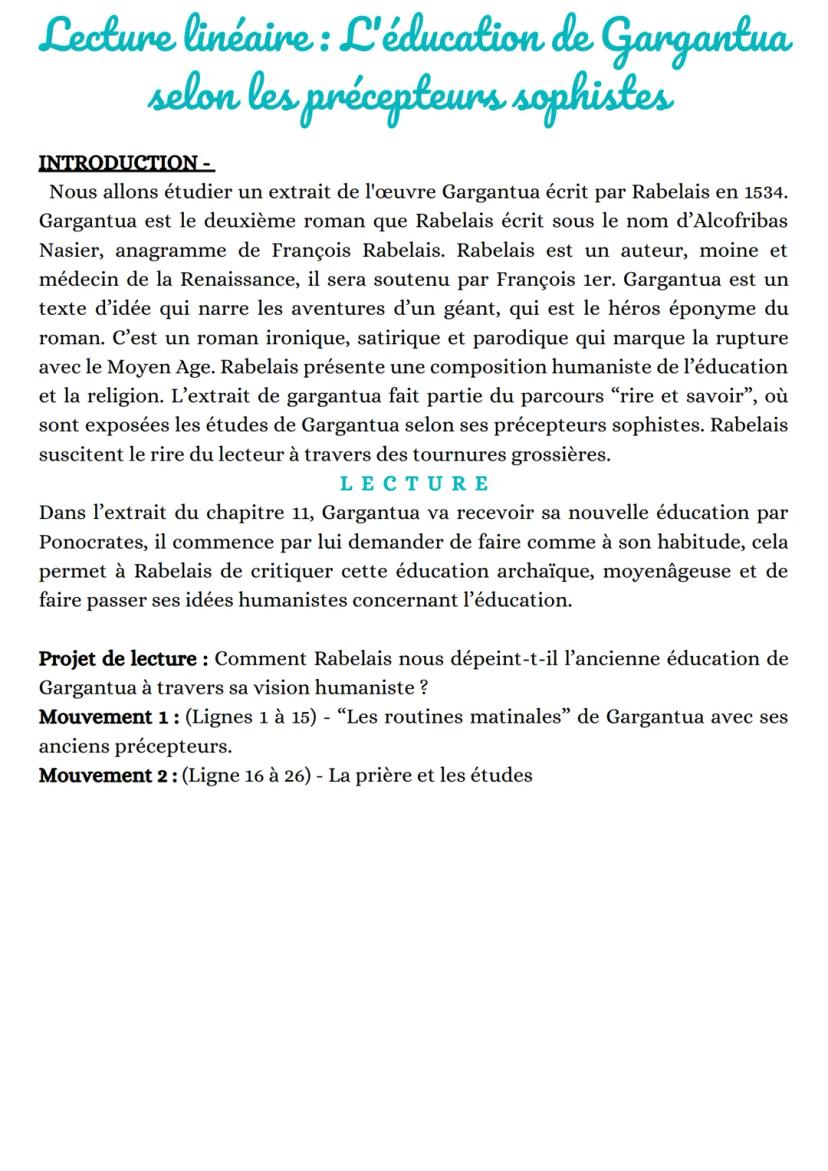 Lecture linéaire : L'éducation de Gargantua selon les précepteurs sophistes

INTRODUCTION -

Nous allons étudier un extrait de l'œuvre Gargantua écrit par Rabelais en 1534. Gargantua est le deuxième roman que Rabelais écrit sous le nom d'Alcofribas Nasier, anagramme de François Rabelais. Rabelais est un auteur, moine et médecin de la Renaissance, il sera soutenu par François 1er. Gargantua est un texte d'idée qui narre les aventures d'un géant, qui est le héros éponyme du roman. C'est un roman ironique, satirique et parodique qui marque la rupture avec le Moyen Age. Rabelais présente une composition humaniste de l'éducation et la religion. L'extrait de gargantua fait partie du parcours "rire et savoir", où sont exposées les études de Gargantua selon ses précepteurs sophistes. Rabelais suscitent le rire du lecteur à travers des tournures grossières.

LECTURE

Dans l'extrait du chapitre 11, Gargantua va recevoir sa nouvelle éducation par Ponocrates, il commence par lui demander de faire comme à son habitude, cela permet à Rabelais de critiquer cette éducation archaïque, moyenâgeuse et de faire passer ses idées humanistes concernant l'éducation.

Projet de lecture : Comment Rabelais nous dépeint-t-il l'ancienne éducation de Gargantua à travers sa vision humaniste ?
Mouvement 1 : (Lignes 1 à 15) - "Les routines matinales" de Gargantua avec ses anciens précepteurs.
Mouvement 2 : (Ligne 16 à 26) - La prière et les études